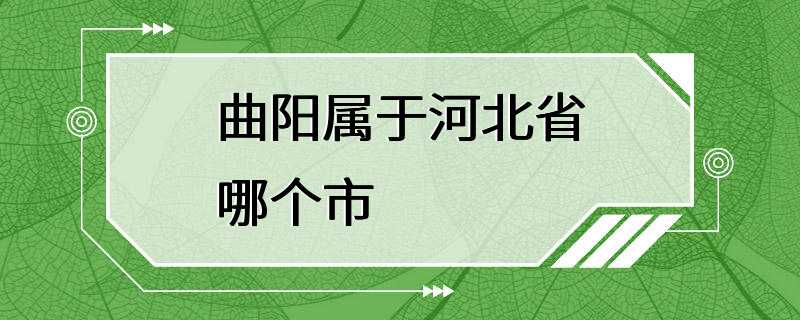 曲阳属于河北省哪个市